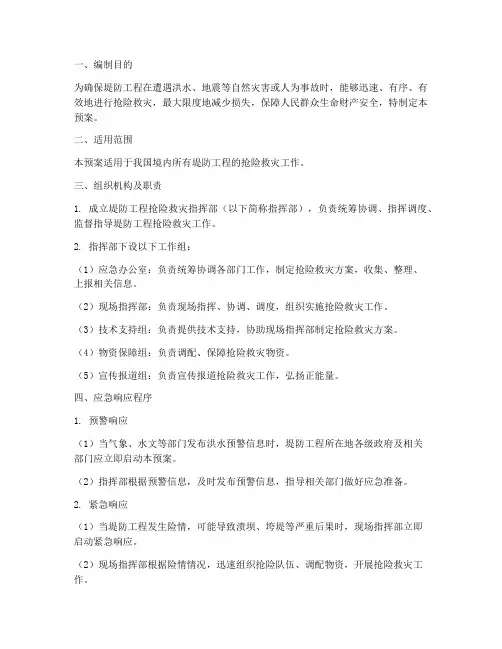 一、编制目的

为确保堤防工程在遭遇洪水、地震等自然灾害或人为事故时，能够迅速、有序、有效地进行抢险救灾，最大限度地减少损失，保障人民群众生命财产安全，特制定本预案。

二、适用范围

本预案适用于我国境内所有堤防工程的抢险救灾工作。

三、组织机构及职责

1. 成立堤防工程抢险救灾指挥部（以下简称指挥部），负责统筹协调、指挥调度、监督指导堤防工程抢险救灾工作。

2. 指挥部下设以下工作组：

（1）应急办公室：负责统筹协调各部门工作，制定抢险救灾方案，收集、整理、上报相关信息。

（2）现场指挥部：负责现场指挥、协调、调度，组织实施抢险救灾工作。

（3）技术支持组：负责提供技术支持，协助现场指挥部制定抢险救灾方案。

（4）物资保障组：负责调配、保障抢险救灾物资。

（5）宣传报道组：负责宣传报道抢险救灾工作，弘扬正能量。

四、应急响应程序

1. 预警响应

（1）当气象、水文等部门发布洪水预警信息时，堤防工程所在地各级政府及相关部门应立即启动本预案。

（2）指挥部根据预警信息，及时发布预警信息，指导相关部门做好应急准备。

2. 紧急响应

（1）当堤防工程发生险情，可能导致溃坝、垮堤等严重后果时，现场指挥部立即启动紧急响应。

（2）现场指挥部根据险情情况，迅速组织抢险队伍、调配物资，开展抢险救灾工作。